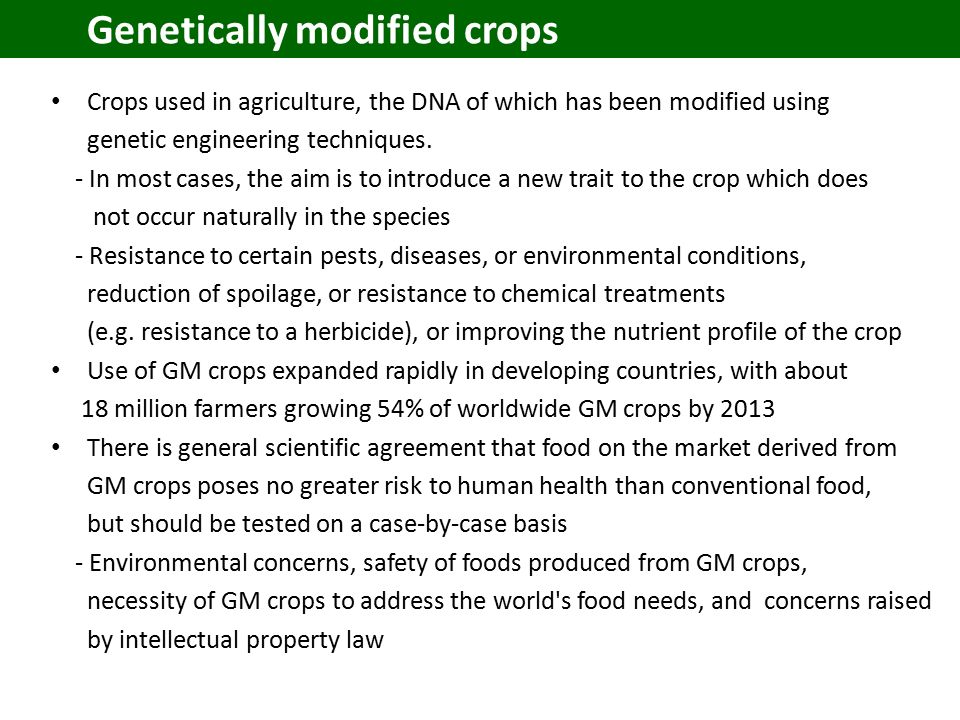 Genetically modified crops

• Crops used in agriculture, the DNA of which has been modified using genetic engineering techniques.

- In most cases, the aim is to introduce a new trait to the crop which does not occur naturally in the species

- Resistance to certain pests, diseases, or environmental conditions, reduction of spoilage, or resistance to chemical treatments (e.g. resistance to a herbicide), or improving the nutrient profile of the crop

• Use of GM crops expanded rapidly in developing countries, with about 18 million farmers growing 54% of worldwide GM crops by 2013

• There is general scientific agreement that food on the market derived from GM crops poses no greater risk to human health than conventional food, but should be tested on a case-by-case basis

- Environmental concerns, safety of foods produced from GM crops, necessity of GM crops to address the world's food needs, and concerns raised by intellectual property law